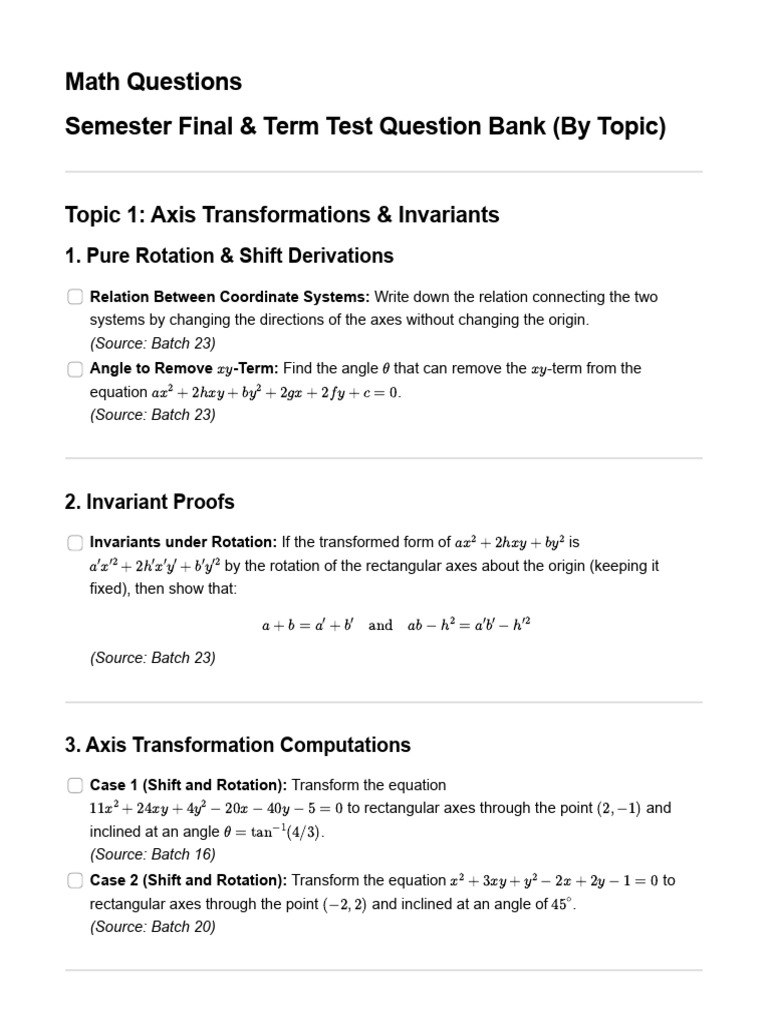 Math Questions

Semester Final & Term Test Question Bank (By Topic)

Topic 1: Axis Transformations & Invariants

1. Pure Rotation & Shift Derivations

Relation Between Coordinate Systems: Write down the relation connecting the two systems by changing the directions of the axes without changing the origin.
(Source: Batch 23)

Angle to Remove $xy$-Term: Find the angle $\theta$ that can remove the $xy$-term from the equation $ax^2 + 2hxy + by^2 + 2gx + 2fy + c = 0$.
(Source: Batch 23)

2. Invariant Proofs

Invariants under Rotation: If the transformed form of $ax^2 + 2hxy + by^2$ is $a'x'^2 + 2h'x'y' + b'y'^2$ by the rotation of the rectangular axes about the origin (keeping it fixed), then show that:

$a + b = a' + b' \quad \text{and} \quad ab - h^2 = a'b' - h'^2$

(Source: Batch 23)

3. Axis Transformation Computations

Case 1 (Shift and Rotation): Transform the equation $11x^2 + 24xy + 4y^2 - 20x - 40y - 5 = 0$ to rectangular axes through the point $(2, -1)$ and inclined at an angle $\theta = \tan^{-1}(4/3)$.
(Source: Batch 16)

Case 2 (Shift and Rotation): Transform the equation $x^2 + 3xy + y^2 - 2x + 2y - 1 = 0$ to rectangular axes through the point $(-2, 2)$ and inclined at an angle of $45^\circ$.
(Source: Batch 20)